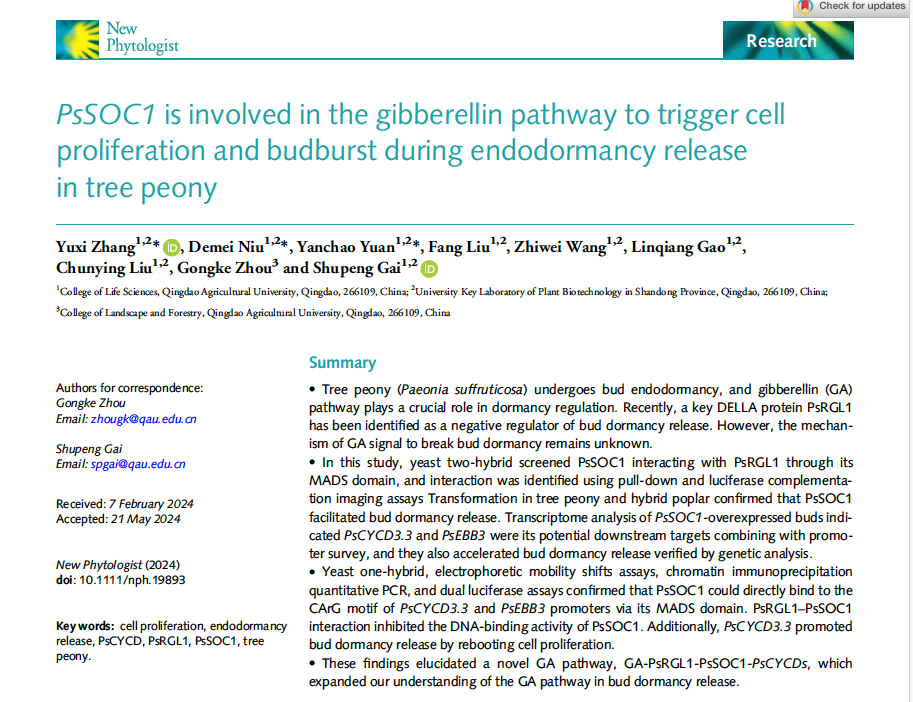 Check for updates

New Phytologist

Research

PsSOC1 is involved in the gibberellin pathway to trigger cell proliferation and budburst during endodormancy release in tree peony

Yuxi Zhang$^{1,2}$*, Demei Niu$^{1,2}$*, Yanchao Yuan$^{1,2}$*, Fang Liu$^{1,2}$, Zhiwei Wang$^{1,2}$, Linqiang Gao$^{1,2}$, Chunying Liu$^{1,2}$, Gongke Zhou$^{3}$ and Shupeng Gai$^{1,2}$

$^{1}$College of Life Sciences, Qingdao Agricultural University, Qingdao, 266109, China; $^{2}$University Key Laboratory of Plant Biotechnology in Shandong Province, Qingdao, 266109, China; $^{3}$College of Landscape and Forestry, Qingdao Agricultural University, Qingdao, 266109, China

Authors for correspondence:
Gongke Zhou
Email: zhougk@qau.edu.cn

Shupeng Gai
Email: spgai@qau.edu.cn

Received: 7 February 2024
Accepted: 21 May 2024

New Phytologist (2024)
doi: 10.1111/nph.19893

Key words: cell proliferation, endodormancy release, PsCYCD, PsRGL1, PsSOC1, tree peony.

Summary

• Tree peony (Paeonia suffruticosa) undergoes bud endodormancy, and gibberellin (GA) pathway plays a crucial role in dormancy regulation. Recently, a key DELLA protein PsRGL1 has been identified as a negative regulator of bud dormancy release. However, the mechanism of GA signal to break bud dormancy remains unknown.

• In this study, yeast two-hybrid screened PsSOC1 interacting with PsRGL1 through its MADS domain, and interaction was identified using pull-down and luciferase complementation imaging assays Transformation in tree peony and hybrid poplar confirmed that PsSOC1 facilitated bud dormancy release. Transcriptome analysis of PsSOC1-overexpressed buds indicated PsCYCD3.3 and PsEBB3 were its potential downstream targets combining with promoter survey, and they also accelerated bud dormancy release verified by genetic analysis.

• Yeast one-hybrid, electrophoretic mobility shifts assays, chromatin immunoprecipitation quantitative PCR, and dual luciferase assays confirmed that PsSOC1 could directly bind to the CArG motif of PsCYCD3.3 and PsEBB3 promoters via its MADS domain. PsRGL1–PsSOC1 interaction inhibited the DNA-binding activity of PsSOC1. Additionally, PsCYCD3.3 promoted bud dormancy release by rebooting cell proliferation.

• These findings elucidated a novel GA pathway, GA-PsRGL1-PsSOC1-PsCYCDs, which expanded our understanding of the GA pathway in bud dormancy release.